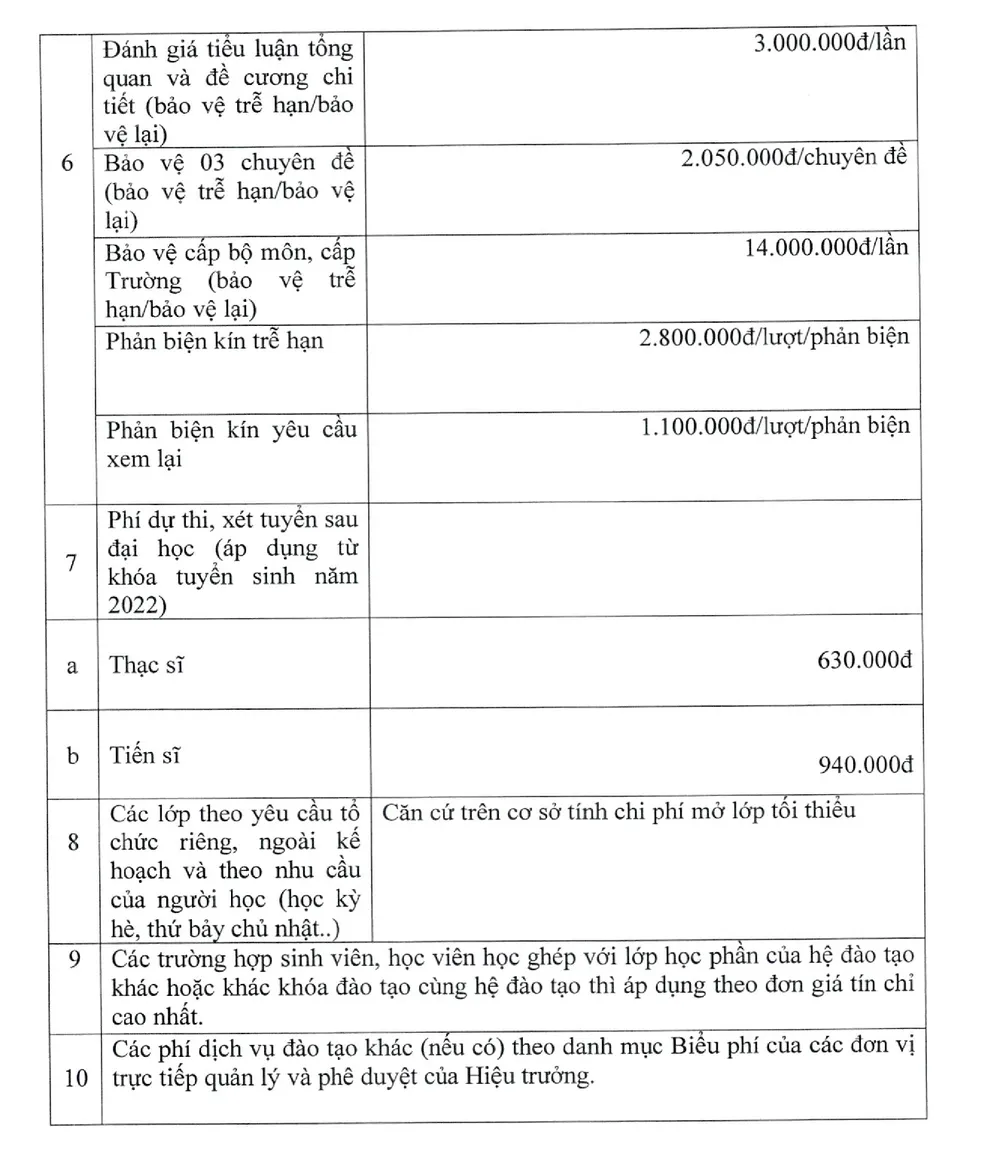 | | | |
|---|---|---|
| 6 | Đánh giá tiểu luận tổng quan và đề cương chi tiết (bảo vệ trễ hạn/bảo vệ lại) | 3.000.000đ/lần |
| | Bảo vệ 03 chuyên đề (bảo vệ trễ hạn/bảo vệ lại) | 2.050.000đ/chuyên đề |
| | Bảo vệ cấp bộ môn, cấp Trường (bảo vệ trễ hạn/bảo vệ lại) | 14.000.000đ/lần |
| | Phản biện kín trễ hạn | 2.800.000đ/lượt/phản biện |
| | Phản biện kín yêu cầu xem lại | 1.100.000đ/lượt/phản biện |
| 7 | Phí dự thi, xét tuyển sau đại học (áp dụng từ khóa tuyển sinh năm 2022) | |
| a | Thạc sĩ | 630.000đ |
| b | Tiến sĩ | 940.000đ |
| 8 | Các lớp theo yêu cầu tổ chức riêng, ngoài kế hoạch và theo nhu cầu của người học (học kỳ hè, thứ bảy chủ nhật..) | Căn cứ trên cơ sở tính chi phí mở lớp tối thiểu |
| 9 | Các trường hợp sinh viên, học viên học ghép với lớp học phần của hệ đào tạo khác hoặc khác khóa đào tạo cùng hệ đào tạo thì áp dụng theo đơn giá tín chỉ cao nhất. | |
| 10 | Các phí dịch vụ đào tạo khác (nếu có) theo danh mục Biểu phí của các đơn vị trực tiếp quản lý và phê duyệt của Hiệu trưởng. | |